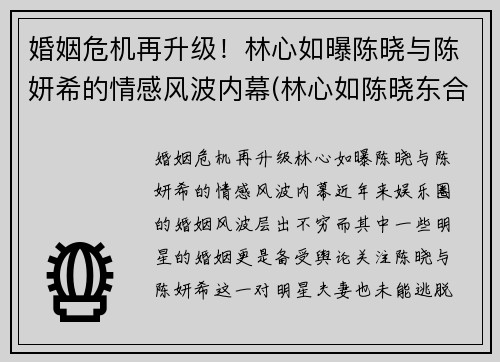 婚姻危机再升级！林心如曝陈晓与陈妍希的情感风波内幕(林心如陈晓东合

婚姻危机再升级林心如曝陈晓与陈妍希的情感风波内幕近年来娱乐圈的婚姻风波层出不穷而其中一些明星的婚姻更是备受舆论关注陈晓与陈妍希这一对明星夫妻也未能逃脱